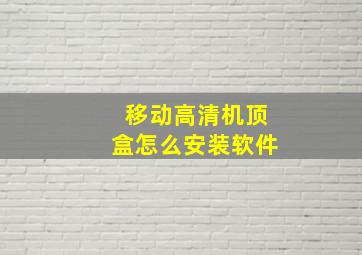 移动高清机顶盒怎么安装软件